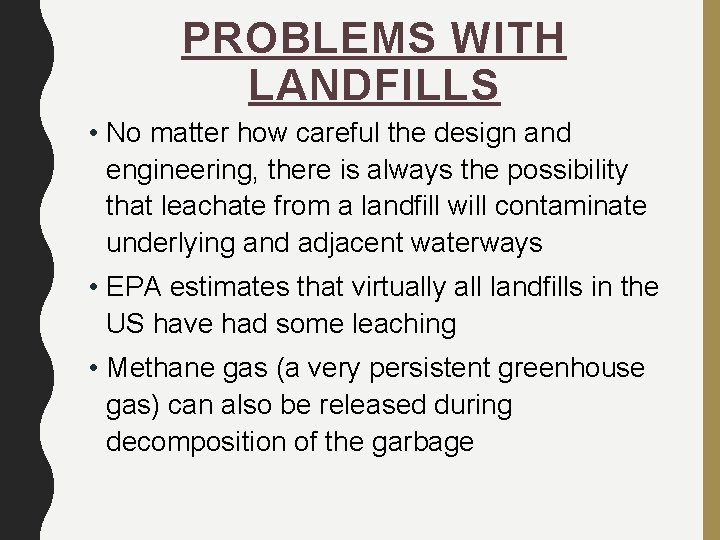 PROBLEMS WITH LANDFILLS

• No matter how careful the design and engineering, there is always the possibility that leachate from a landfill will contaminate underlying and adjacent waterways

• EPA estimates that virtually all landfills in the US have had some leaching

• Methane gas (a very persistent greenhouse gas) can also be released during decomposition of the garbage